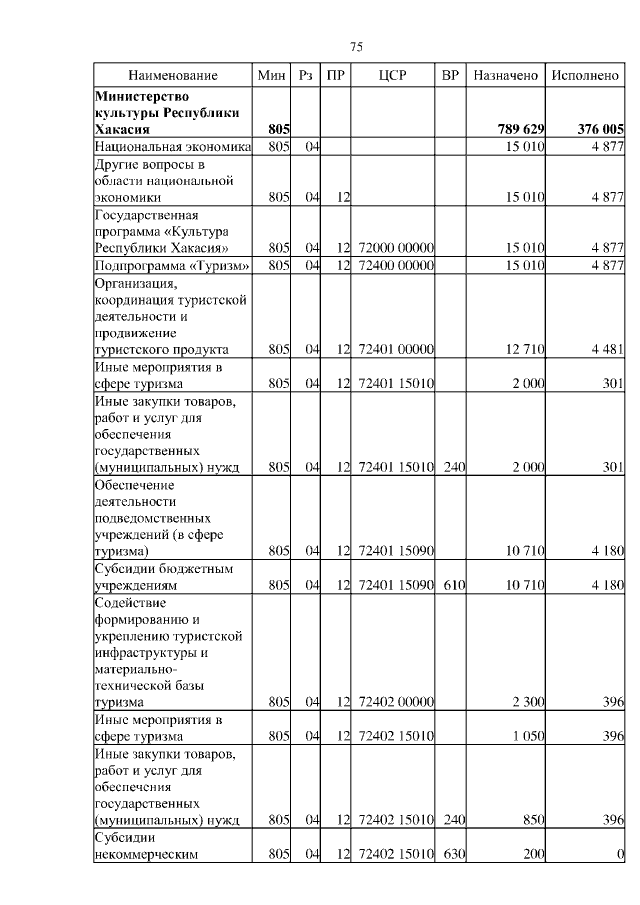 75

| Наименование | Мин | Рз | ПР | ЦСР | ВР | Назначено | Исполнено |
|---|---|---|---|---|---|---|---|
| **Министерство культуры Республики Хакасия** | **805** | | | | | **789 629** | **376 005** |
| Национальная экономика | 805 | 04 | | | | 15 010 | 4 877 |
| Другие вопросы в области национальной экономики | 805 | 04 | 12 | | | 15 010 | 4 877 |
| Государственная программа «Культура Республики Хакасия» | 805 | 04 | 12 | 72000 00000 | | 15 010 | 4 877 |
| Подпрограмма «Туризм» | 805 | 04 | 12 | 72400 00000 | | 15 010 | 4 877 |
| Организация, координация туристской деятельности и продвижение туристского продукта | 805 | 04 | 12 | 72401 00000 | | 12 710 | 4 481 |
| Иные мероприятия в сфере туризма | 805 | 04 | 12 | 72401 15010 | | 2 000 | 301 |
| Иные закупки товаров, работ и услуг для обеспечения государственных (муниципальных) нужд | 805 | 04 | 12 | 72401 15010 | 240 | 2 000 | 301 |
| Обеспечение деятельности подведомственных учреждений (в сфере туризма) | 805 | 04 | 12 | 72401 15090 | | 10 710 | 4 180 |
| Субсидии бюджетным учреждениям | 805 | 04 | 12 | 72401 15090 | 610 | 10 710 | 4 180 |
| Содействие формированию и укреплению туристской инфраструктуры и материально-технической базы туризма | 805 | 04 | 12 | 72402 00000 | | 2 300 | 396 |
| Иные мероприятия в сфере туризма | 805 | 04 | 12 | 72402 15010 | | 1 050 | 396 |
| Иные закупки товаров, работ и услуг для обеспечения государственных (муниципальных) нужд | 805 | 04 | 12 | 72402 15010 | 240 | 850 | 396 |
| Субсидии некоммерческим | 805 | 04 | 12 | 72402 15010 | 630 | 200 | 0 |